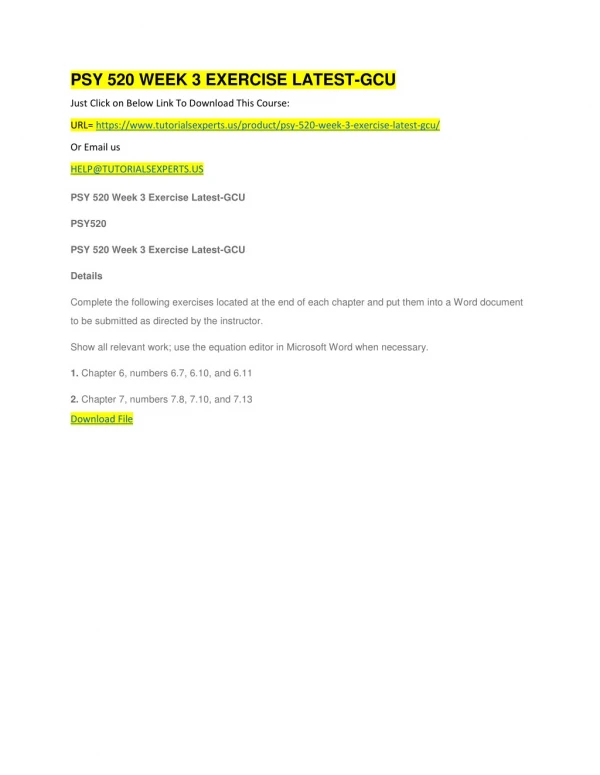 PSY 520 WEEK 3 EXERCISE LATEST-GCU

Just Click on Below Link To Download This Course:

URL= https://www.tutorialsexperts.us/product/psy-520-week-3-exercise-latest-gcu/

Or Email us

HELP@TUTORIALSEXPERTS.US

PSY 520 Week 3 Exercise Latest-GCU

PSY520

PSY 520 Week 3 Exercise Latest-GCU

Details

Complete the following exercises located at the end of each chapter and put them into a Word document to be submitted as directed by the instructor.

Show all relevant work; use the equation editor in Microsoft Word when necessary.

1. Chapter 6, numbers 6.7, 6.10, and 6.11

2. Chapter 7, numbers 7.8, 7.10, and 7.13

Download File